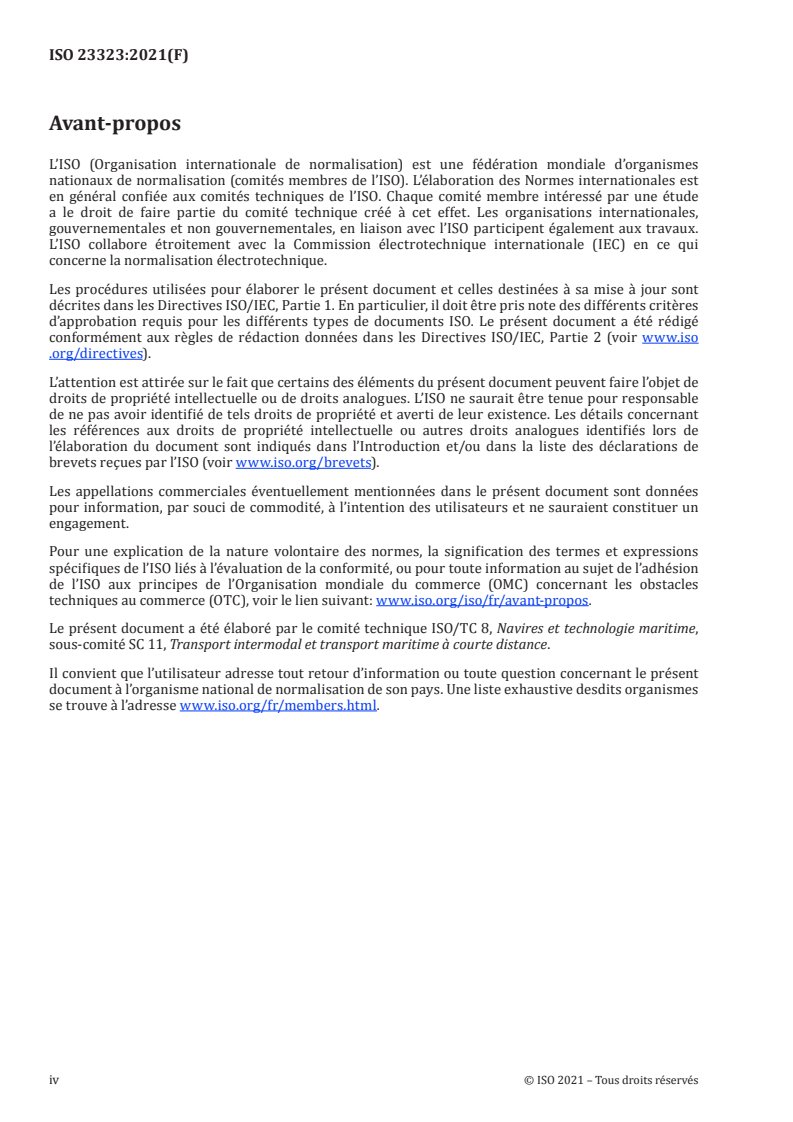 ISO 23323:2021(F)

Avant-propos

L'ISO (Organisation internationale de normalisation) est une fédération mondiale d'organismes nationaux de normalisation (comités membres de l'ISO). L'élaboration des Normes internationales est en général confiée aux comités techniques de l'ISO. Chaque comité membre intéressé par une étude a le droit de faire partie du comité technique créé à cet effet. Les organisations internationales, gouvernementales et non gouvernementales, en liaison avec l'ISO participent également aux travaux. L'ISO collabore étroitement avec la Commission électrotechnique internationale (IEC) en ce qui concerne la normalisation électrotechnique.

Les procédures utilisées pour élaborer le présent document et celles destinées à sa mise à jour sont décrites dans les Directives ISO/IEC, Partie 1. En particulier, il doit être pris note des différents critères d'approbation requis pour les différents types de documents ISO. Le présent document a été rédigé conformément aux règles de rédaction données dans les Directives ISO/IEC, Partie 2 (voir www.iso.org/directives).

L'attention est attirée sur le fait que certains des éléments du présent document peuvent faire l'objet de droits de propriété intellectuelle ou de droits analogues. L'ISO ne saurait être tenue pour responsable de ne pas avoir identifié de tels droits de propriété et averti de leur existence. Les détails concernant les références aux droits de propriété intellectuelle ou autres droits analogues identifiés lors de l'élaboration du document sont indiqués dans l'Introduction et/ou dans la liste des déclarations de brevets reçues par l'ISO (voir www.iso.org/brevets).

Les appellations commerciales éventuellement mentionnées dans le présent document sont données pour information, par souci de commodité, à l'intention des utilisateurs et ne sauraient constituer un engagement.

Pour une explication de la nature volontaire des normes, la signification des termes et expressions spécifiques de l'ISO liés à l'évaluation de la conformité, ou pour toute information au sujet de l'adhésion de l'ISO aux principes de l'Organisation mondiale du commerce (OMC) concernant les obstacles techniques au commerce (OTC), voir le lien suivant: www.iso.org/iso/fr/avant-propos.

Le présent document a été élaboré par le comité technique ISO/TC 8, Navires et technologie maritime, sous-comité SC 11, Transport intermodal et transport maritime à courte distance.

Il convient que l'utilisateur adresse tout retour d'information ou toute question concernant le présent document à l'organisme national de normalisation de son pays. Une liste exhaustive desdits organismes se trouve à l'adresse www.iso.org/fr/members.html.

iv

© ISO 2021 – Tous droits réservés